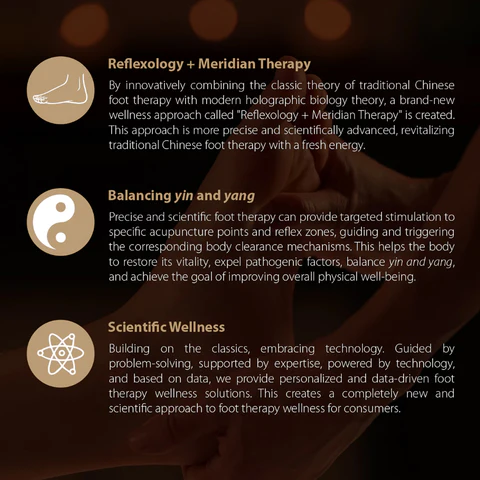 Reflexology + Meridian Therapy

By innovatively combining the classic theory of traditional Chinese foot therapy with modern holographic biology theory, a brand-new wellness approach called "Reflexology + Meridian Therapy" is created. This approach is more precise and scientifically advanced, revitalizing traditional Chinese foot therapy with a fresh energy.

Balancing yin and yang

Precise and scientific foot therapy can provide targeted stimulation to specific acupuncture points and reflex zones, guiding and triggering the corresponding body clearance mechanisms. This helps the body to restore its vitality, expel pathogenic factors, balance yin and yang, and achieve the goal of improving overall physical well-being.

Scientific Wellness

Building on the classics, embracing technology. Guided by problem-solving, supported by expertise, powered by technology, and based on data, we provide personalized and data-driven foot therapy wellness solutions. This creates a completely new and scientific approach to foot therapy wellness for consumers.